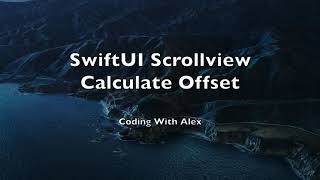 SwiftUI Scrollview
Calculate Offset

Coding With Alex